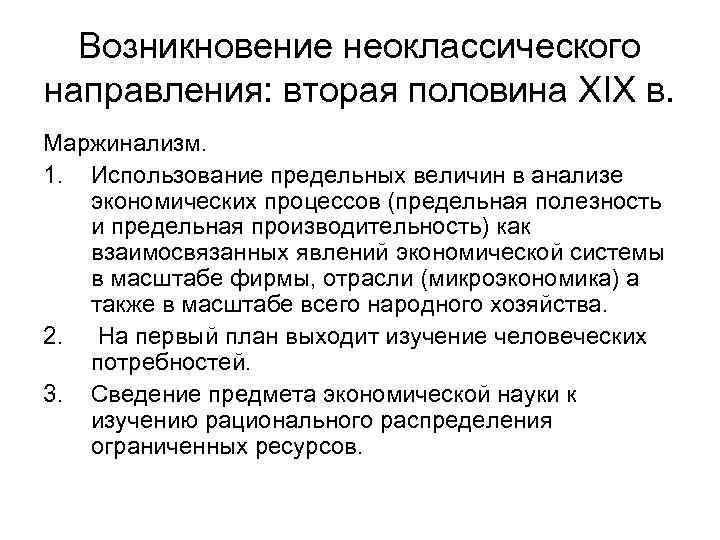 Возникновение неоклассического направления: вторая половина XIX в.

Маржинализм.

1. Использование предельных величин в анализе экономических процессов (предельная полезность и предельная производительность) как взаимосвязанных явлений экономической системы в масштабе фирмы, отрасли (микроэкономика) а также в масштабе всего народного хозяйства.

2. На первый план выходит изучение человеческих потребностей.

3. Сведение предмета экономической науки к изучению рационального распределения ограниченных ресурсов.